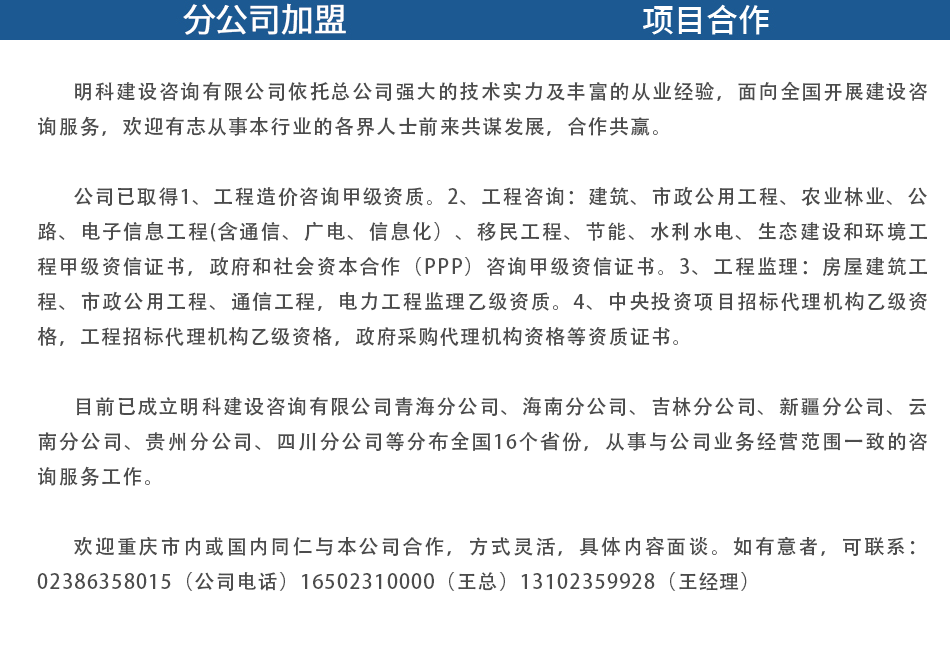 分公司加盟　　项目合作

明科建设咨询有限公司依托总公司强大的技术实力及丰富的从业经验，面向全国开展建设咨询服务，欢迎有志从事本行业的各界人士前来共谋发展，合作共赢。

公司已取得1、工程造价咨询甲级资质。2、工程咨询：建筑、市政公用工程、农业林业、公路、电子信息工程(含通信、广电、信息化）、移民工程、节能、水利水电、生态建设和环境工程甲级资信证书，政府和社会资本合作（PPP）咨询甲级资信证书。3、工程监理：房屋建筑工程、市政公用工程、通信工程，电力工程监理乙级资质。4、中央投资项目招标代理机构乙级资格，工程招标代理机构乙级资格，政府采购代理机构资格等资质证书。

目前已成立明科建设咨询有限公司青海分公司、海南分公司、吉林分公司、新疆分公司、云南分公司、贵州分公司、四川分公司等分布全国16个省份，从事与公司业务经营范围一致的咨询服务工作。

欢迎重庆市内或国内同仁与本公司合作，方式灵活，具体内容面谈。如有意者，可联系：02386358015（公司电话）16502310000（王总）13102359928（王经理）